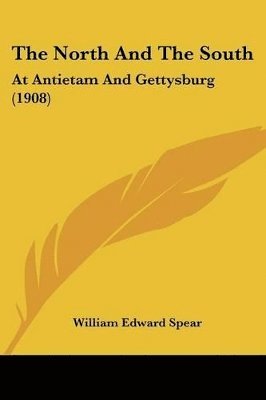 The North And The South

At Antietam And Gettysburg (1908)

William Edward Spear